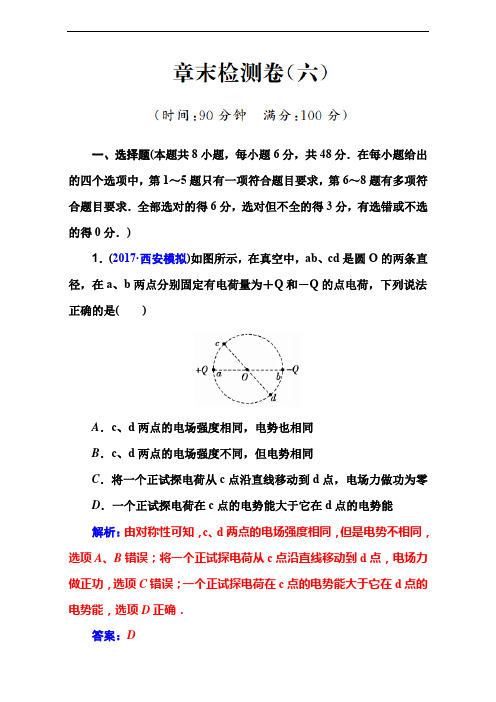 章末检测卷（六）

（时间：90 分钟　满分：100 分）

一、选择题(本题共 8 小题，每小题 6 分，共 48 分．在每小题给出的四个选项中，第 1～5 题只有一项符合题目要求，第 6～8 题有多项符合题目要求．全部选对的得 6 分，选对但不全的得 3 分，有选错或不选的得 0 分．)

1．(2017·西安模拟)如图所示，在真空中，ab、cd 是圆 O 的两条直径，在 a、b 两点分别固定有电荷量为＋Q 和－Q 的点电荷，下列说法正确的是(　　)

c
+Q a O b -Q
d

A．c、d 两点的电场强度相同，电势也相同

B．c、d 两点的电场强度不同，但电势相同

C．将一个正试探电荷从 c 点沿直线移动到 d 点，电场力做功为零

D．一个正试探电荷在 c 点的电势能大于它在 d 点的电势能

解析：由对称性可知，c、d 两点的电场强度相同，但是电势不相同，选项 A、B 错误；将一个正试探电荷从 c 点沿直线移动到 d 点，电场力做正功，选项 C 错误；一个正试探电荷在 c 点的电势能大于它在 d 点的电势能，选项 D 正确．

答案：D